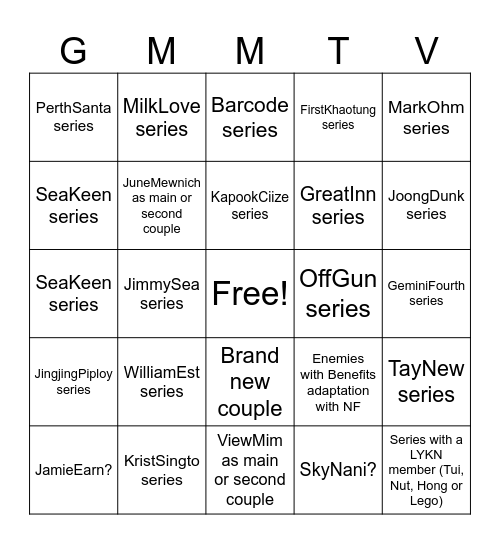 | G | M | M | T | V |
|---|---|---|---|---|
| PerthSanta series | MilkLove series | Barcode series | FirstKhaotung series | MarkOhm series |
| SeaKeen series | JuneMewnich as main or second couple | KapookCiize series | GreatInn series | JoongDunk series |
| SeaKeen series | JimmySea series | Free! | OffGun series | GeminiFourth series |
| JingjingPiploy series | WilliamEst series | Brand new couple | Enemies with Benefits adaptation with NF | TayNew series |
| JamieEarn? | KristSingto series | ViewMim as main or second couple | SkyNani? | Series with a LYKN member (Tui, Nut, Hong or Lego) |